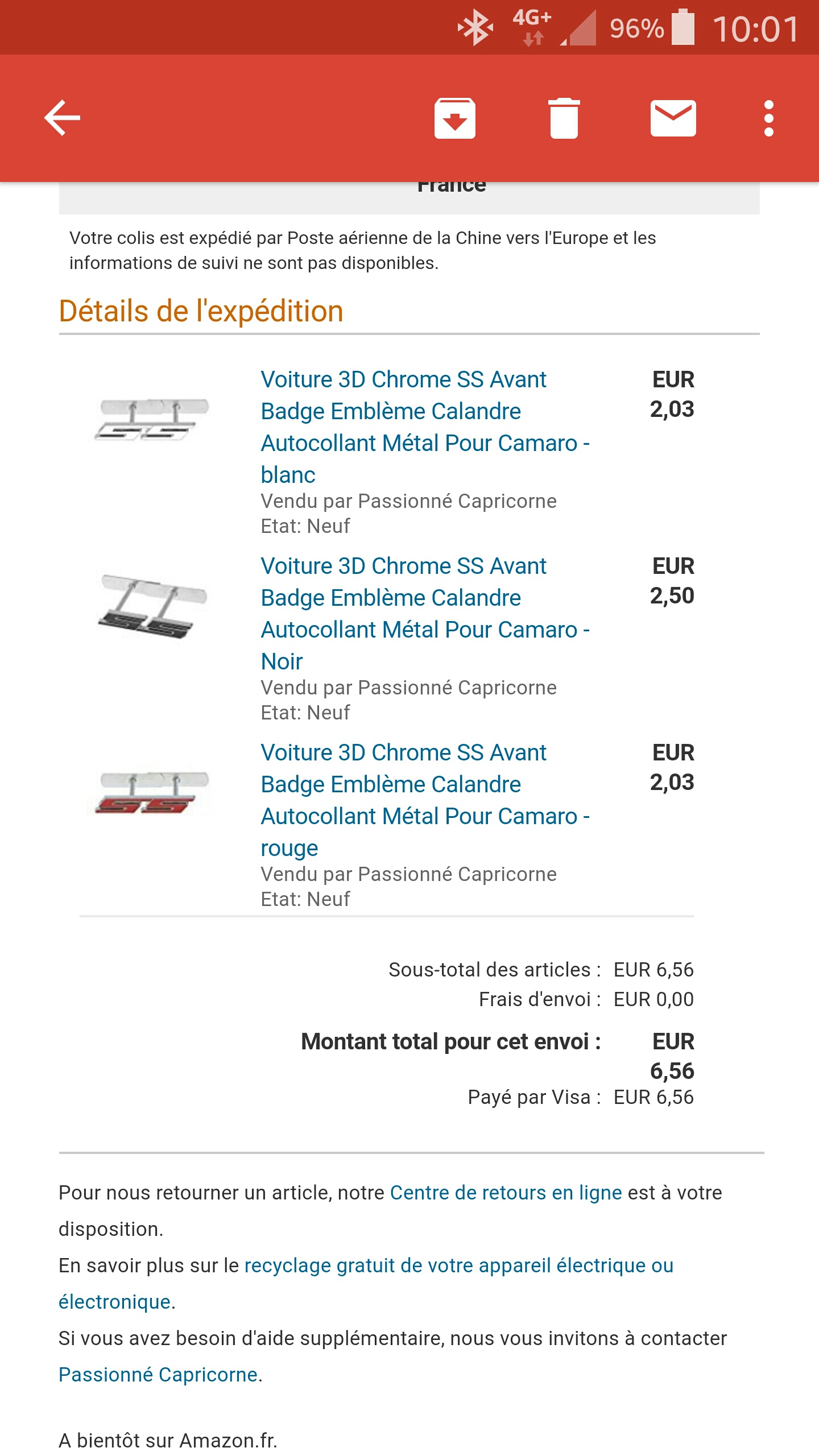 4G+ 96% 10:01

France

Votre colis est expédié par Poste aérienne de la Chine vers l'Europe et les informations de suivi ne sont pas disponibles.

Détails de l'expédition

Voiture 3D Chrome SS Avant Badge Emblème Calandre Autocollant Métal Pour Camaro - blanc
Vendu par Passionné Capricorne
Etat: Neuf
EUR 2,03

Voiture 3D Chrome SS Avant Badge Emblème Calandre Autocollant Métal Pour Camaro - Noir
Vendu par Passionné Capricorne
Etat: Neuf
EUR 2,50

Voiture 3D Chrome SS Avant Badge Emblème Calandre Autocollant Métal Pour Camaro - rouge
Vendu par Passionné Capricorne
Etat: Neuf
EUR 2,03

Sous-total des articles : EUR 6,56
Frais d'envoi : EUR 0,00
Montant total pour cet envoi : EUR 6,56
Payé par Visa : EUR 6,56

Pour nous retourner un article, notre Centre de retours en ligne est à votre disposition.
En savoir plus sur le recyclage gratuit de votre appareil électrique ou électronique.
Si vous avez besoin d'aide supplémentaire, nous vous invitons à contacter Passionné Capricorne.

A bientôt sur Amazon.fr.